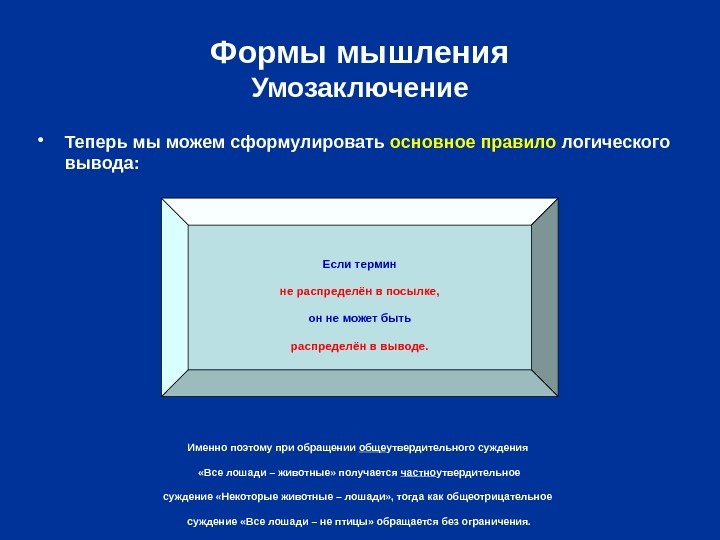 Формы мышления
Умозаключение

• Теперь мы можем сформулировать основное правило логического вывода:

Если термин

не распределён в посылке,

он не может быть

распределён в выводе.

Именно поэтому при обращении общеутвердительного суждения

«Все лошади – животные» получается частноутвердительное

суждение «Некоторые животные – лошади», тогда как общеотрицательное

суждение «Все лошади – не птицы» обращается без ограничения.